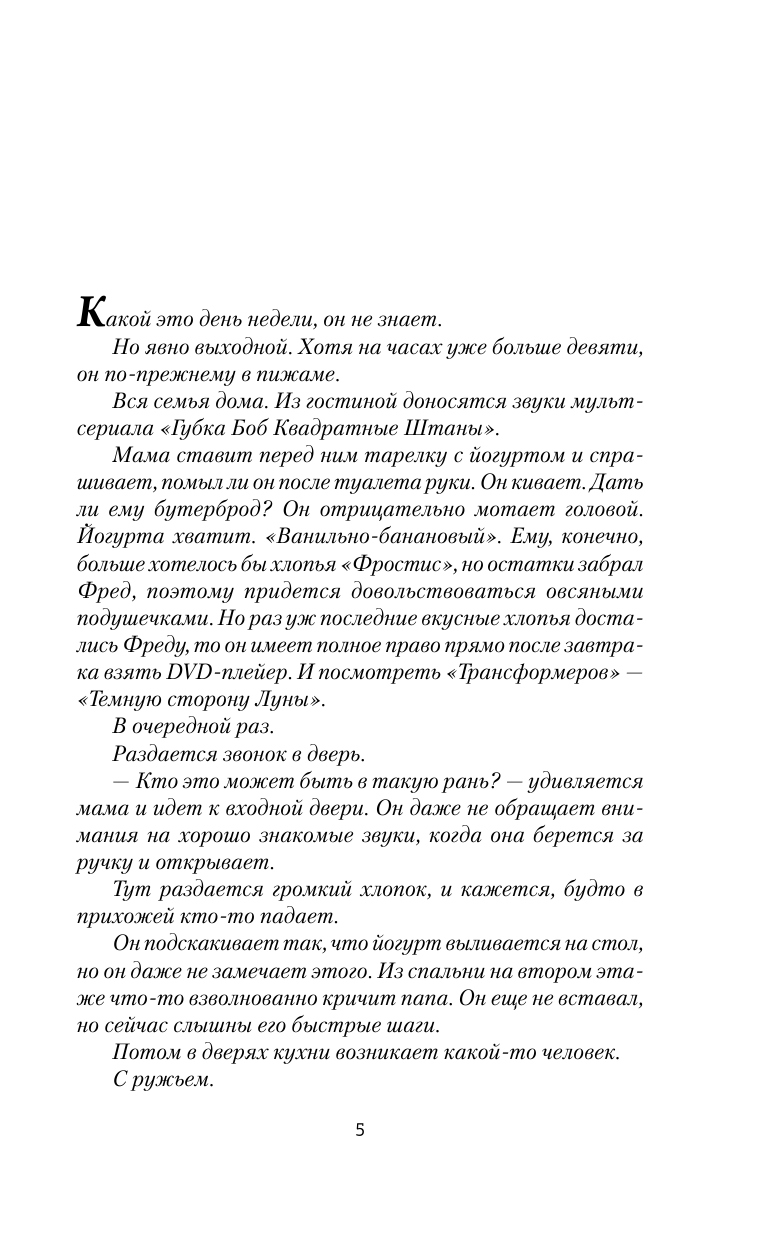 Какой это день недели, он не знает.

Но явно выходной. Хотя на часах уже больше девяти, он по-прежнему в пижаме.

Вся семья дома. Из гостиной доносятся звуки мультсериала «Губка Боб Квадратные Штаны».

Мама ставит перед ним тарелку с йогуртом и спрашивает, помыл ли он после туалета руки. Он кивает. Дать ли ему бутерброд? Он отрицательно мотает головой. Йогурта хватит. «Ванильно-банановый». Ему, конечно, больше хотелось бы хлопья «Фростис», но остатки забрал Фред, поэтому придется довольствоваться овсяными подушечками. Но раз уж последние вкусные хлопья достались Фреду, то он имеет полное право прямо после завтрака взять DVD-плейер. И посмотреть «Трансформеров» — «Темную сторону Луны».

В очередной раз.

Раздается звонок в дверь.

— Кто это может быть в такую рань? — удивляется мама и идет к входной двери. Он даже не обращает внимания на хорошо знакомые звуки, когда она берется за ручку и открывает.

Тут раздается громкий хлопок, и кажется, будто в прихожей кто-то падает.

Он подскакивает так, что йогурт выливается на стол, но он даже не замечает этого. Из спальни на втором этаже что-то взволнованно кричит папа. Он еще не вставал, но сейчас слышны его быстрые шаги.

Потом в дверях кухни возникает какой-то человек.

С ружьем.

5